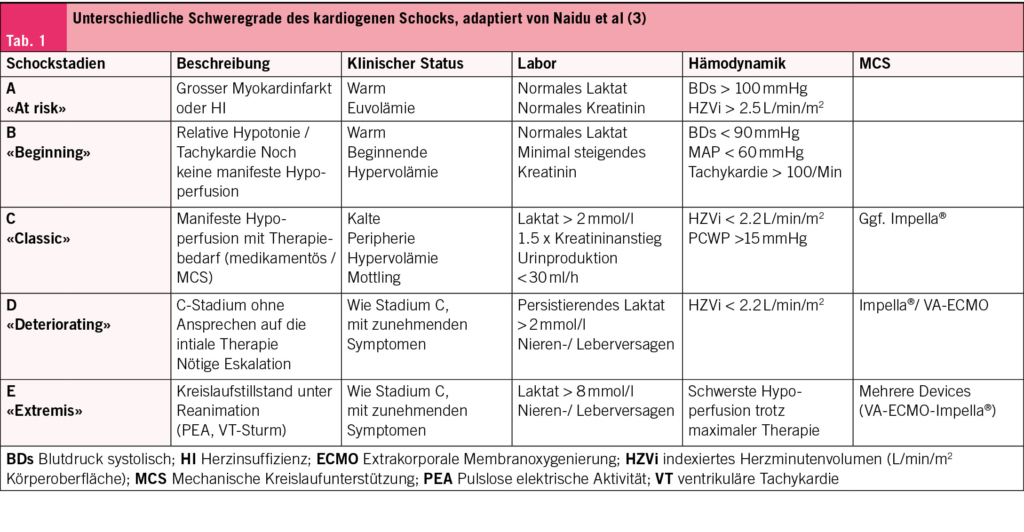 Tab. 1

Unterschiedliche Schweregrade des kardiogenen Schocks, adaptiert von Naidu et al (3)

| Schockstadien | Beschreibung | Klinischer Status | Labor | Hämodynamik | MCS |
|---|---|---|---|---|---|
| A «At risk» | Grosser Myokardinfarkt oder HI | Warm Euvolämie | Normales Laktat Normales Kreatinin | BDs > 100 mmHg HZVi > 2.5 L/min/m$^2$ | |
| B «Beginning» | Relative Hypotonie / Tachykardie Noch keine manifeste Hypoperfusion | Warm Beginnende Hypervolämie | Normales Laktat Minimal steigendes Kreatinin | BDs < 90 mmHg MAP < 60 mmHg Tachykardie > 100/Min | |
| C «Classic» | Manifeste Hypoperfusion mit Therapiebedarf (medikamentös / MCS) | Kalte Peripherie Hypervolämie Mottling | Laktat > 2 mmol/l 1.5 x Kreatininanstieg Urinproduktion < 30 ml/h | HZVi < 2.2 L/min/m$^2$ PCWP >15 mmHg | Ggf. Impella® |
| D «Deteriorating» | C-Stadium ohne Ansprechen auf die intiale Therapie Nötige Eskalation | Wie Stadium C, mit zunehmenden Symptomen | Persistierendes Laktat > 2 mmol/l Nieren-/ Leberversagen | HZVi < 2.2 L/min/m$^2$ | Impella®/ VA-ECMO |
| E «Extremis» | Kreislaufstillstand unter Reanimation (PEA, VT-Sturm) | Wie Stadium C, mit zunehmenden Symptomen | Laktat > 8 mmol/l Nieren-/ Leberversagen | Schwerste Hypoperfusion trotz maximaler Therapie | Mehrere Devices (VA-ECMO-Impella®) |

BDs Blutdruck systolisch; HI Herzinsuffizienz; ECMO Extrakorporale Membranoxygenierung; HZVi indexiertes Herzminutenvolumen (L/min/m$^2$ Körperoberfläche); MCS Mechanische Kreislaufunterstützung; PEA Pulslose elektrische Aktivität; VT ventrikuläre Tachykardie